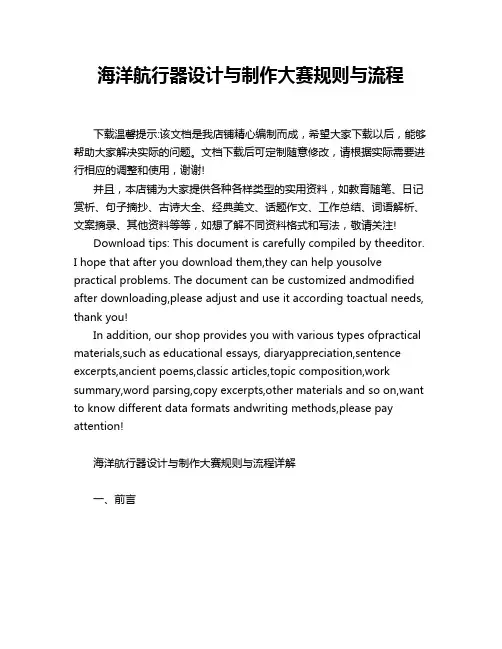 海洋航行器设计与制作大赛规则与流程

下载温馨提示:该文档是我店铺精心编制而成，希望大家下载以后，能够帮助大家解决实际的问题。文档下载后可定制随意修改，请根据实际需要进行相应的调整和使用，谢谢!

并且，本店铺为大家提供各种各样类型的实用资料，如教育随笔、日记赏析、句子摘抄、古诗大全、经典美文、话题作文、工作总结、词语解析、文案摘录、其他资料等等，如想了解不同资料格式和写法，敬请关注!

Download tips: This document is carefully compiled by theeditor. I hope that after you download them,they can help yousolve practical problems. The document can be customized andmodified after downloading,please adjust and use it according toactual needs, thank you!

In addition, our shop provides you with various types ofpractical materials,such as educational essays, diaryappreciation,sentence excerpts,ancient poems,classic articles,topic composition,work summary,word parsing,copy excerpts,other materials and so on,want to know different data formats andwriting methods,please pay attention!

海洋航行器设计与制作大赛规则与流程详解

一、前言